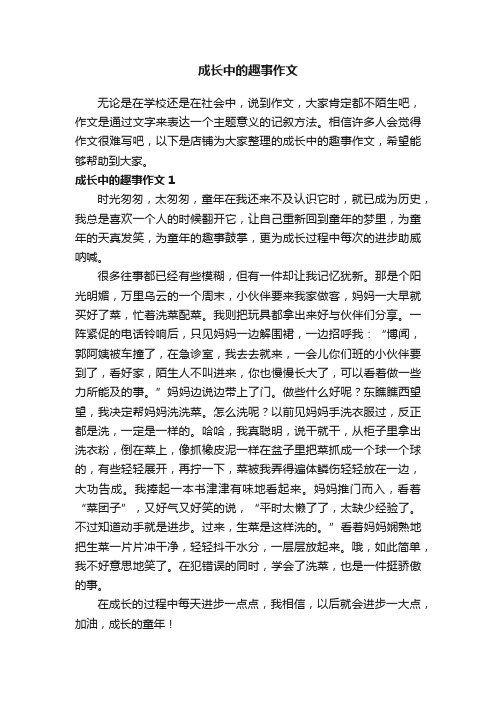 成长中的趣事作文

无论是在学校还是在社会中，说到作文，大家肯定都不陌生吧，作文是通过文字来表达一个主题意义的记叙方法。相信许多人会觉得作文很难写吧，以下是店铺为大家整理的成长中的趣事作文，希望能够帮助到大家。

成长中的趣事作文 1

时光匆匆，太匆匆，童年在我还来不及认识它时，就已成为历史，我总是喜欢一个人的时候翻开它，让自己重新回到童年的梦里，为童年的天真发笑，为童年的趣事鼓掌，更为成长过程中每次的进步助威呐喊。

很多往事都已经有些模糊，但有一件却让我记忆犹新。那是个阳光明媚，万里乌云的一个周末，小伙伴要来我家做客，妈妈一大早就买好了菜，忙着洗菜配菜。我则把玩具都拿出来好与伙伴们分享。一阵紧促的电话铃响后，只见妈妈一边解围裙，一边招呼我：“博闻，郭阿姨被车撞了，在急诊室，我去去就来，一会儿你们班的小伙伴要到了，看好家，陌生人不叫进来，你也慢慢长大了，可以看着做一些力所能及的事。”妈妈边说边带上了门。做些什么好呢？东瞧瞧西望望，我决定帮妈妈洗洗菜。怎么洗呢？以前见妈妈手洗衣服过，反正都是洗，一定是一样的。哈哈，我真聪明，说干就干，从柜子里拿出洗衣粉，倒在菜上，像抓橡皮泥一样在盆子里把菜抓成一个球一个球的，有些轻轻展开，再拧一下，菜被我弄得遍体鳞伤轻轻放在一边，大功告成。我捧起一本书津津有味地看起来。妈妈推门而入，看着“菜团子”，又好气又好笑的说，“平时太懒了了，太缺少经验了。不过知道动手就是进步。过来，生菜是这样洗的。”看着妈妈娴熟地把生菜一片片冲干净，轻轻抖干水分，一层层放起来。哦，如此简单，我不好意思地笑了。在犯错误的同时，学会了洗菜，也是一件挺骄傲的事。

在成长的过程中每天进步一点点，我相信，以后就会进步一大点，加油，成长的童年！